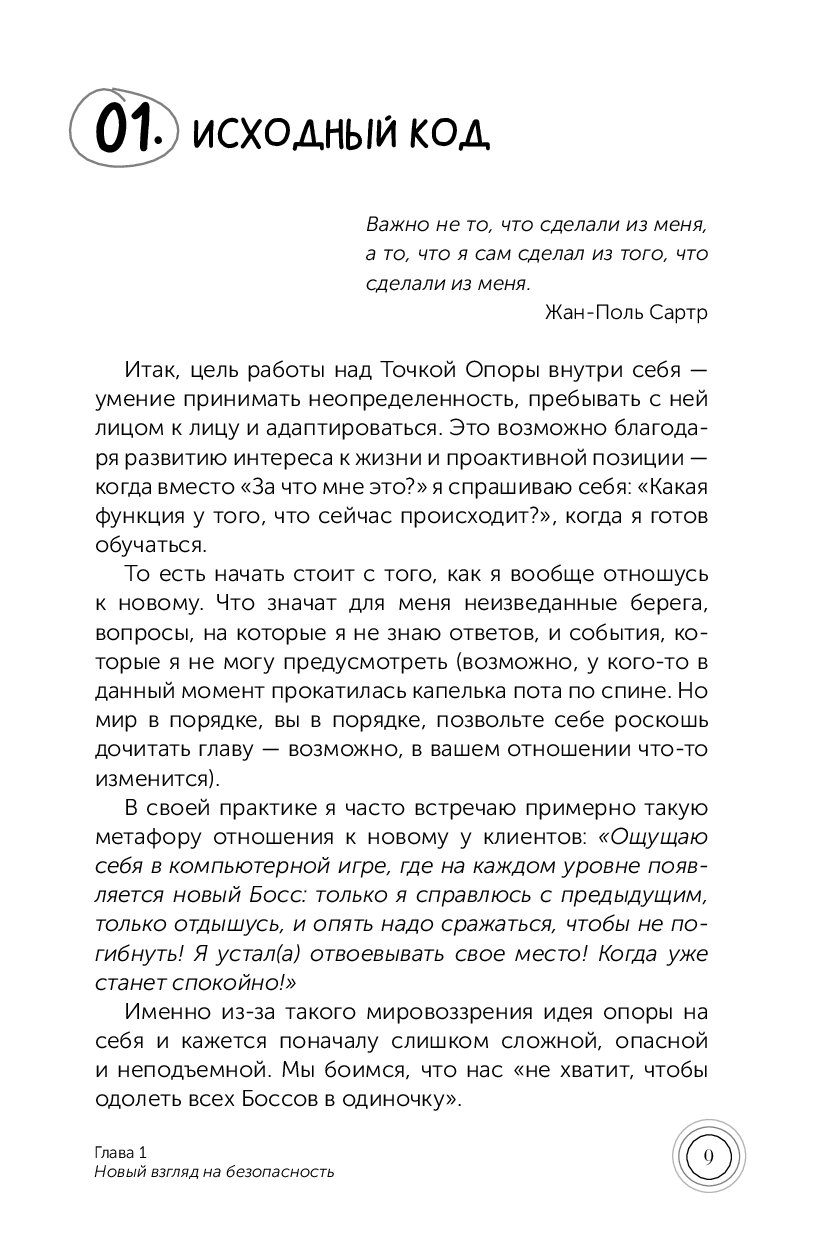 01. ИСХОДНЫЙ КОД

Важно не то, что сделали из меня, а то, что я сам сделал из того, что сделали из меня.
Жан-Поль Сартр

Итак, цель работы над Точкой Опоры внутри себя — умение принимать неопределенность, пребывать с ней лицом к лицу и адаптироваться. Это возможно благодаря развитию интереса к жизни и проактивной позиции — когда вместо «За что мне это?» я спрашиваю себя: «Какая функция у того, что сейчас происходит?», когда я готов обучаться.

То есть начать стоит с того, как я вообще отношусь к новому. Что значат для меня неизведанные берега, вопросы, на которые я не знаю ответов, и события, которые я не могу предусмотреть (возможно, у кого-то в данный момент прокатилась капелька пота по спине. Но мир в порядке, вы в порядке, позвольте себе роскошь дочитать главу — возможно, в вашем отношении что-то изменится).

В своей практике я часто встречаю примерно такую метафору отношения к новому у клиентов: «Ощущаю себя в компьютерной игре, где на каждом уровне появляется новый Босс: только я справлюсь с предыдущим, только отдышусь, и опять надо сражаться, чтобы не погибнуть! Я устал(а) отвоевывать свое место! Когда уже станет спокойно!»

Именно из-за такого мировоззрения идея опоры на себя и кажется поначалу слишком сложной, опасной и неподъемной. Мы боимся, что нас «не хватит, чтобы одолеть всех Боссов в одиночку».

Глава 1
Новый взгляд на безопасность

9